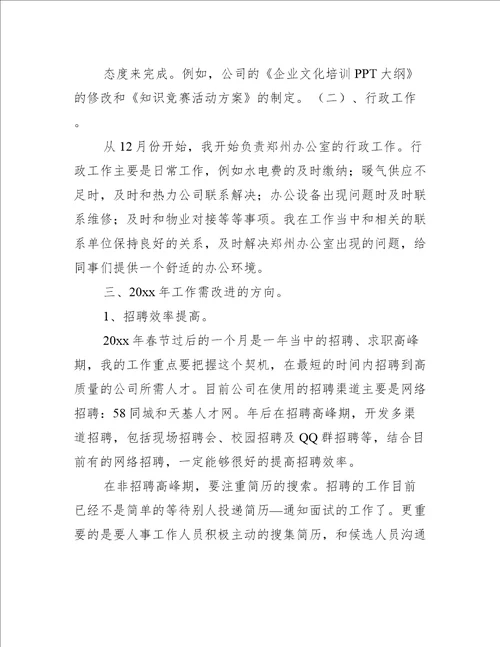 态度来完成。例如，公司的《企业文化培训PPT大纲》的修改和《知识竞赛活动方案》的制定。（二）、行政工作。

从12月份开始，我开始负责郑州办公室的行政工作。行政工作主要是日常工作，例如水电费的及时缴纳；暖气供应不足时，及时和热力公司联系解决；办公设备出现问题时及时联系维修；及时和物业对接等等事项。我在工作当中和相关的联系单位保持良好的关系，及时解决郑州办公室出现的问题，给同事们提供一个舒适的办公环境。

三、20xx年工作需改进的方向。

1、招聘效率提高。

20xx年春节过后的一个月是一年当中的招聘、求职高峰期，我的工作重点要把握这个契机，在最短的时间内招聘到高质量的公司所需人才。目前公司在使用的招聘渠道主要是网络招聘：58同城和天基人才网。年后在招聘高峰期，开发多渠道招聘，包括现场招聘会、校园招聘及QQ群招聘等，结合目前有的网络招聘，一定能够很好的提高招聘效率。

在非招聘高峰期，要注重简历的搜索。招聘的工作目前已经不是简单的等待别人投递简历—通知面试的工作了。更重要的是要人事工作人员积极主动的搜集简历，和候选人员沟通